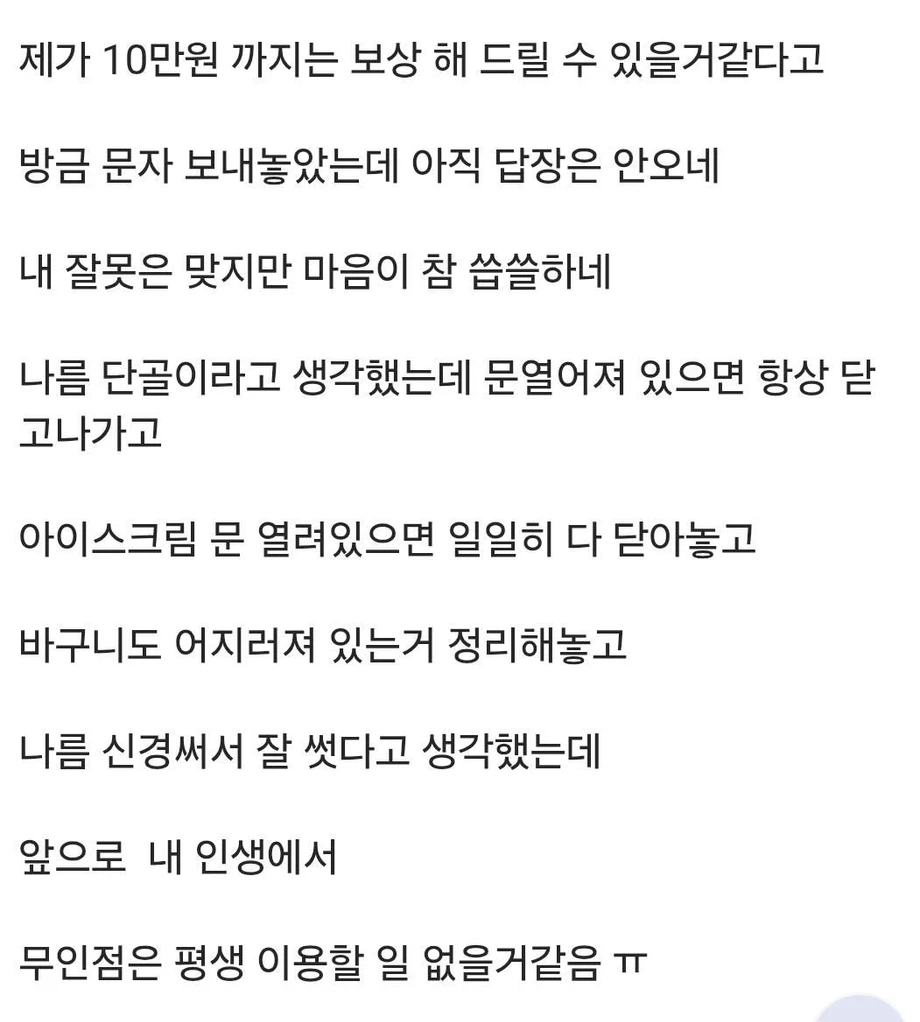 제가 10만원 까지는 보상 해 드릴 수 있을거같다고

방금 문자 보내놓았는데 아직 답장은 안오네

내 잘못은 맞지만 마음이 참 씁쓸하네

나름 단골이라고 생각했는데 문열어져 있으면 항상 닫고나가고

아이스크림 문 열려있으면 일일히 다 닫아놓고

바구니도 어지러져 있는거 정리해놓고

나름 신경써서 잘 썻다고 생각했는데

앞으로 내 인생에서

무인점은 평생 이용할 일 없을거같음 ㅠ